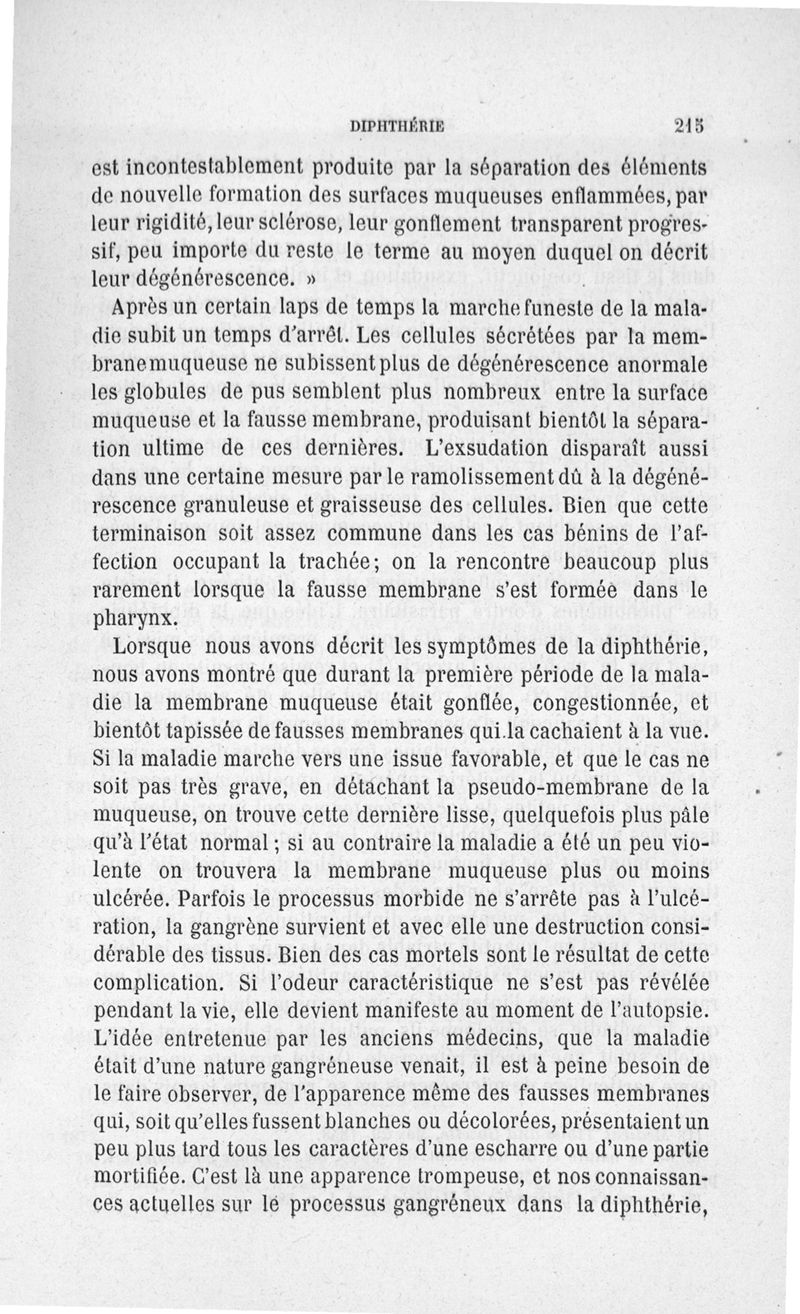 DIPHTHÉRIE 215

est incontestablement produite par la séparation des éléments de nouvelle formation des surfaces muqueuses enflammées, par leur rigidité, leur sclérose, leur gonflement transparent progressif, peu importe du reste le terme au moyen duquel on décrit leur dégénérescence. »

Après un certain laps de temps la marche funeste de la maladie subit un temps d'arrêt. Les cellules sécrétées par la membrane muqueuse ne subissent plus de dégénérescence anormale les globules de pus semblent plus nombreux entre la surface muqueuse et la fausse membrane, produisant bientôt la séparation ultime de ces dernières. L'exsudation disparaît aussi dans une certaine mesure par le ramolissement dû à la dégénérescence granuleuse et graisseuse des cellules. Bien que cette terminaison soit assez commune dans les cas bénins de l'affection occupant la trachée; on la rencontre beaucoup plus rarement lorsque la fausse membrane s'est formée dans le pharynx.

Lorsque nous avons décrit les symptômes de la diphthérie, nous avons montré que durant la première période de la maladie la membrane muqueuse était gonflée, congestionnée, et bientôt tapissée de fausses membranes qui la cachaient à la vue. Si la maladie marche vers une issue favorable, et que le cas ne soit pas très grave, en détachant la pseudo-membrane de la muqueuse, on trouve cette dernière lisse, quelquefois plus pâle qu'à l'état normal; si au contraire la maladie a été un peu violente on trouvera la membrane muqueuse plus ou moins ulcérée. Parfois le processus morbide ne s'arrête pas à l'ulcération, la gangrène survient et avec elle une destruction considérable des tissus. Bien des cas mortels sont le résultat de cette complication. Si l'odeur caractéristique ne s'est pas révélée pendant la vie, elle devient manifeste au moment de l'autopsie. L'idée entretenue par les anciens médecins, que la maladie était d'une nature gangréneuse venait, il est à peine besoin de le faire observer, de l'apparence même des fausses membranes qui, soit qu'elles fussent blanches ou décolorées, présentaient un peu plus tard tous les caractères d'une escharre ou d'une partie mortifiée. C'est là une apparence trompeuse, et nos connaissances actuelles sur le processus gangréneux dans la diphthérie,